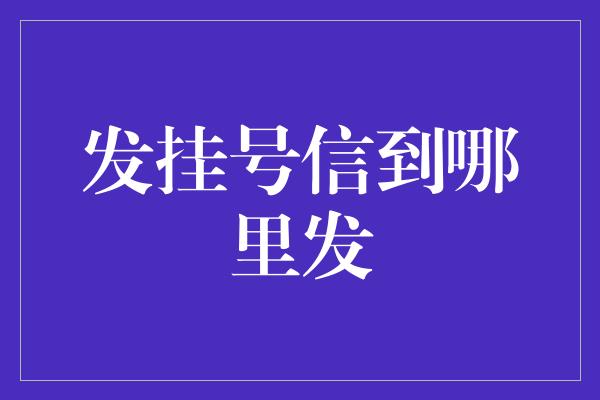 发挂号信到哪里发